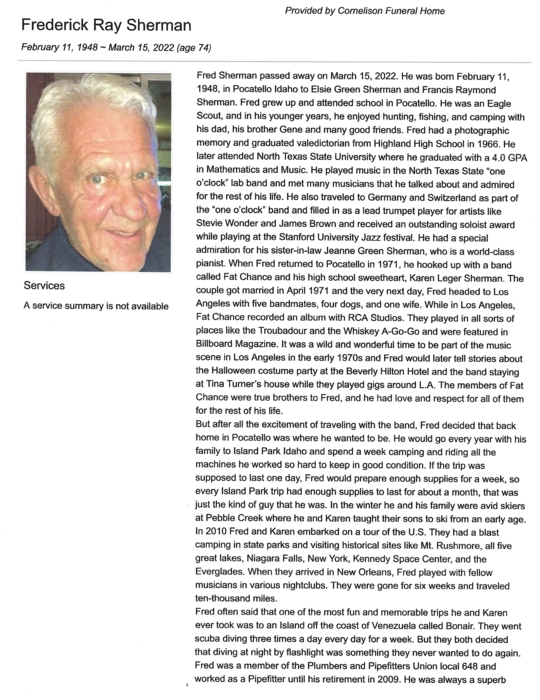 Provided by Cornelison Funeral Home

Frederick Ray Sherman

February 11, 1948 ~ March 15, 2022 (age 74)

Services

A service summary is not available

Fred Sherman passed away on March 15, 2022. He was born February 11, 1948, in Pocatello Idaho to Elsie Green Sherman and Francis Raymond Sherman. Fred grew up and attended school in Pocatello. He was an Eagle Scout, and in his younger years, he enjoyed hunting, fishing, and camping with his dad, his brother Gene and many good friends. Fred had a photographic memory and graduated valedictorian from Highland High School in 1966. He later attended North Texas State University where he graduated with a 4.0 GPA in Mathematics and Music. He played music in the North Texas State "one o'clock" lab band and met many musicians that he talked about and admired for the rest of his life. He also traveled to Germany and Switzerland as part of the "one o'clock" band and filled in as a lead trumpet player for artists like Stevie Wonder and James Brown and received an outstanding soloist award while playing at the Stanford University Jazz festival. He had a special admiration for his sister-in-law Jeanne Green Sherman, who is a world-class pianist. When Fred returned to Pocatello in 1971, he hooked up with a band called Fat Chance and his high school sweetheart, Karen Leger Sherman. The couple got married in April 1971 and the very next day, Fred headed to Los Angeles with five bandmates, four dogs, and one wife. While in Los Angeles, Fat Chance recorded an album with RCA Studios. They played in all sorts of places like the Troubadour and the Whiskey A-Go-Go and were featured in Billboard Magazine. It was a wild and wonderful time to be part of the music scene in Los Angeles in the early 1970s and Fred would later tell stories about the Halloween costume party at the Beverly Hilton Hotel and the band staying at Tina Turner's house while they played gigs around L.A. The members of Fat Chance were true brothers to Fred, and he had love and respect for all of them for the rest of his life.
But after all the excitement of traveling with the band, Fred decided that back home in Pocatello was where he wanted to be. He would go every year with his family to Island Park Idaho and spend a week camping and riding all the machines he worked so hard to keep in good condition. If the trip was supposed to last one day, Fred would prepare enough supplies for a week, so every Island Park trip had enough supplies to last for about a month, that was just the kind of guy that he was. In the winter he and his family were avid skiers at Pebble Creek where he and Karen taught their sons to ski from an early age. In 2010 Fred and Karen embarked on a tour of the U.S. They had a blast camping in state parks and visiting historical sites like Mt. Rushmore, all five great lakes, Niagara Falls, New York, Kennedy Space Center, and the Everglades. When they arrived in New Orleans, Fred played with fellow musicians in various nightclubs. They were gone for six weeks and traveled ten-thousand miles.
Fred often said that one of the most fun and memorable trips he and Karen ever took was to an Island off the coast of Venezuela called Bonair. They went scuba diving three times a day every day for a week. But they both decided that diving at night by flashlight was something they never wanted to do again. Fred was a member of the Plumbers and Pipefitters Union local 648 and worked as a Pipefitter until his retirement in 2009. He was always a superb